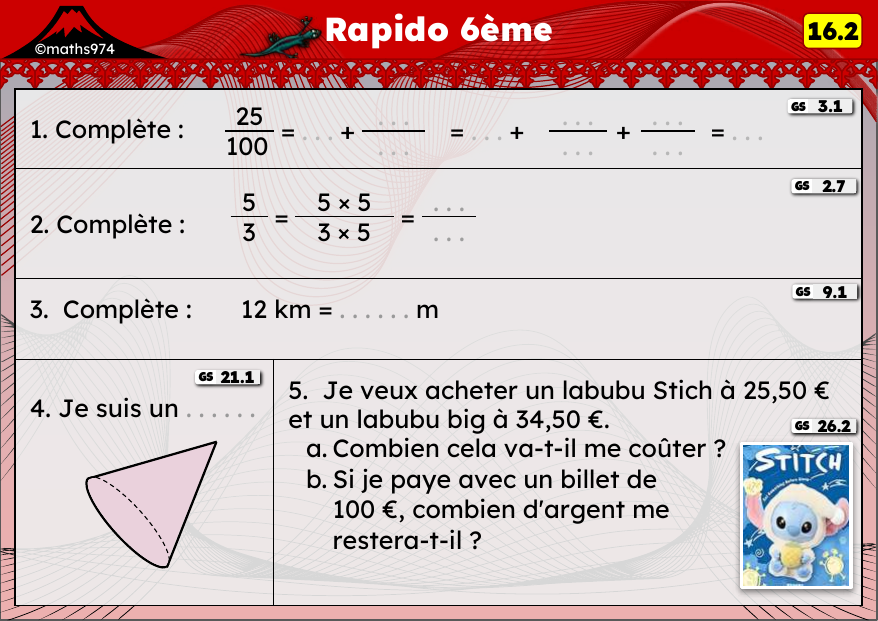 ©maths974

Rapido 6ème

16.2

GS 3.1

1. Complète : $\frac{25}{100} = \ldots + \frac{\ldots}{\ldots} = \ldots + \frac{\ldots}{\ldots} + \frac{\ldots}{\ldots} = \ldots$

GS 2.7

2. Complète : $\frac{5}{3} = \frac{5 \times 5}{3 \times 5} = \frac{\ldots}{\ldots}$

GS 9.1

3. Complète : 12 km = . . . . . . m

GS 21.1

4. Je suis un . . . . . .

5. Je veux acheter un labubu Stich à 25,50 € et un labubu big à 34,50 €.

GS 26.2

a. Combien cela va-t-il me coûter ?

b. Si je paye avec un billet de 100 €, combien d'argent me restera-t-il ?

STITCH